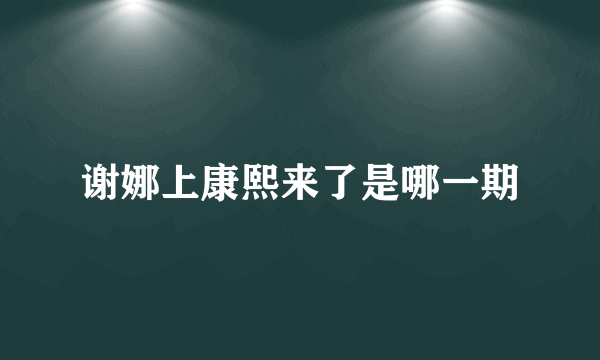 谢娜上康熙来了是哪一期